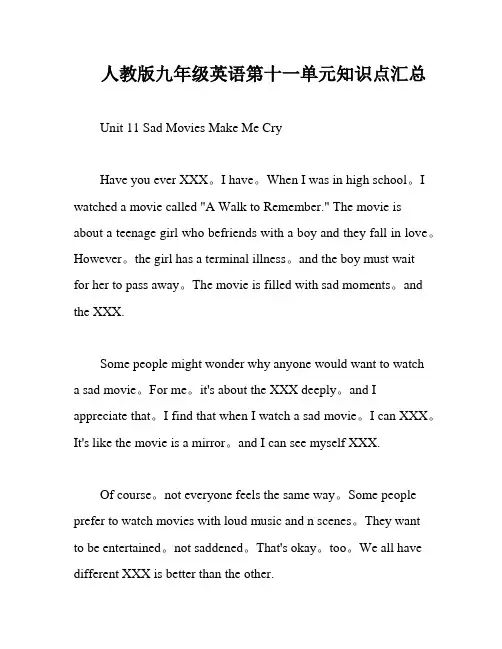 人教版九年级英语第十一单元知识点汇总

Unit 11 Sad Movies Make Me Cry

Have you ever XXX。I have。When I was in high school。I watched a movie called "A Walk to Remember." The movie is about a teenage girl who befriends with a boy and they fall in love。However。the girl has a terminal illness。and the boy must wait for her to pass away。The movie is filled with sad moments。and the XXX.

Some people might wonder why anyone would want to watch a sad movie。For me。it's about the XXX deeply。and I appreciate that。I find that when I watch a sad movie。I can XXX。It's like the movie is a mirror。and I can see myself XXX.

Of course。not everyone feels the same way。Some people prefer to watch movies with loud music and n scenes。They want to be entertained。not saddened。That's okay。too。We all have different XXX is better than the other.